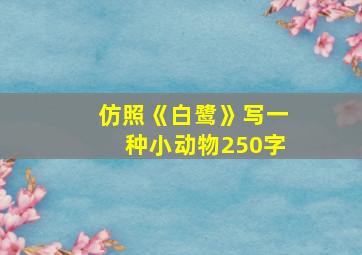 仿照《白鹭》写一种小动物250字